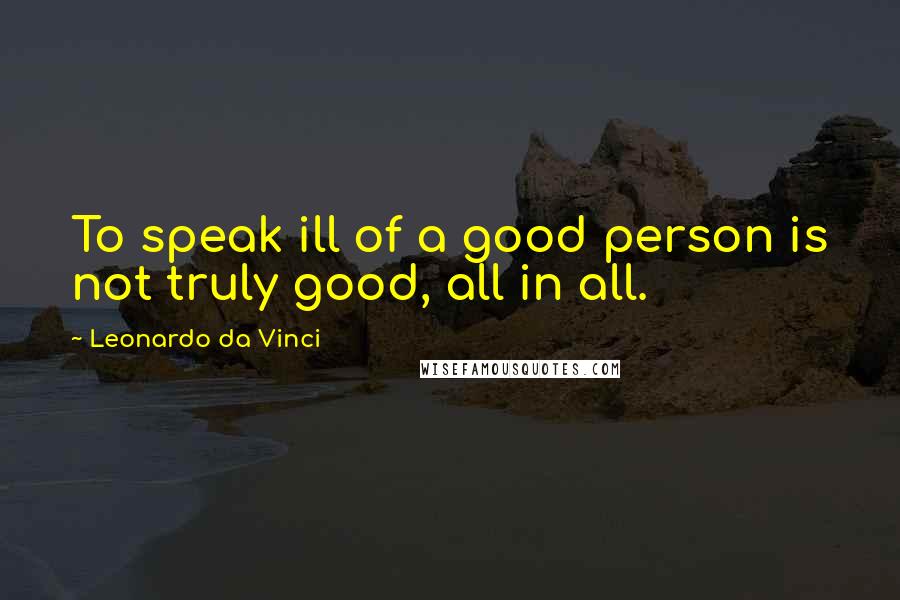 To speak ill of a good person is not truly good, all in all.

~ Leonardo da Vinci

WISEFAMOUSQUOTES.COM